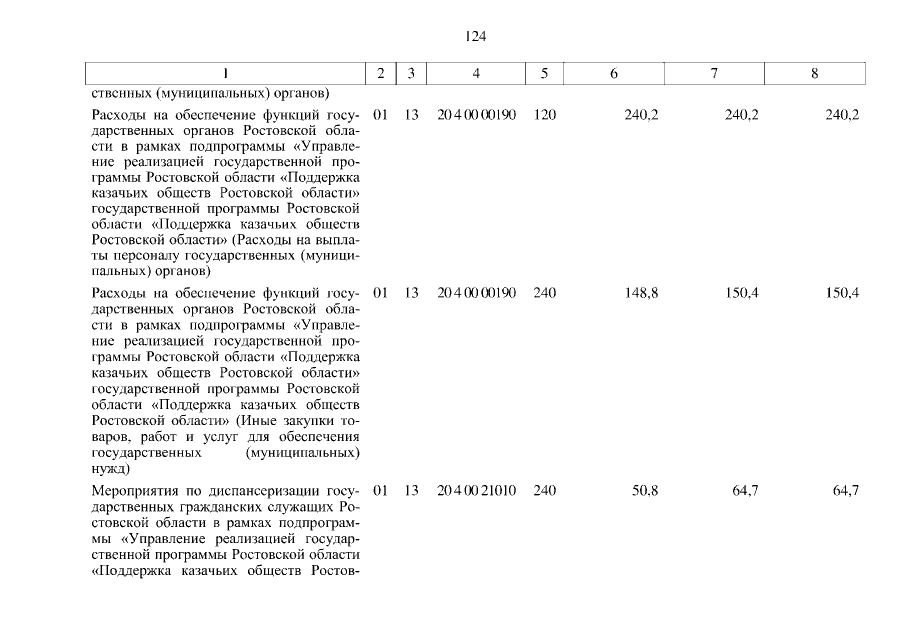 124

| 1 | 2 | 3 | 4 | 5 | 6 | 7 | 8 |
|---|---|---|---|---|---|---|---|
| ственных (муниципальных) органов) | | | | | | | |
| Расходы на обеспечение функций государственных органов Ростовской области в рамках подпрограммы «Управление реализацией государственной программы Ростовской области «Поддержка казачьих обществ Ростовской области» государственной программы Ростовской области «Поддержка казачьих обществ Ростовской области» (Расходы на выплаты персоналу государственных (муниципальных) органов) | 01 | 13 | 20 4 00 00190 | 120 | 240,2 | 240,2 | 240,2 |
| Расходы на обеспечение функций государственных органов Ростовской области в рамках подпрограммы «Управление реализацией государственной программы Ростовской области «Поддержка казачьих обществ Ростовской области» государственной программы Ростовской области «Поддержка казачьих обществ Ростовской области» (Иные закупки товаров, работ и услуг для обеспечения государственных (муниципальных) нужд) | 01 | 13 | 20 4 00 00190 | 240 | 148,8 | 150,4 | 150,4 |
| Мероприятия по диспансеризации государственных гражданских служащих Ростовской области в рамках подпрограммы «Управление реализацией государственной программы Ростовской области «Поддержка казачьих обществ Ростов- | 01 | 13 | 20 4 00 21010 | 240 | 50,8 | 64,7 | 64,7 |